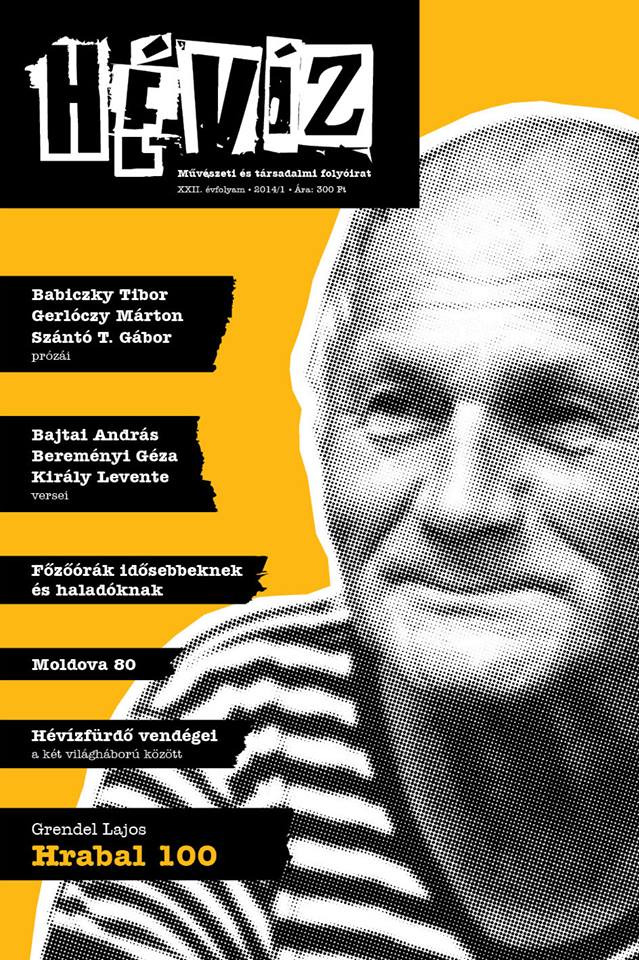 HÉVÍZ

Művészeti és társadalmi folyóirat

XXII. évfolyam • 2014/1 • Ára: 300 Ft

Babiczky Tibor
Gerlóczy Márton
Szántó T. Gábor
prózái

Bajtai András
Bereményi Géza
Király Levente
versei

Főzőórák idősebbeknek és haladóknak

Moldova 80

Hévízfürdő vendégei
a két világháború között

Grendel Lajos
Hrabal 100